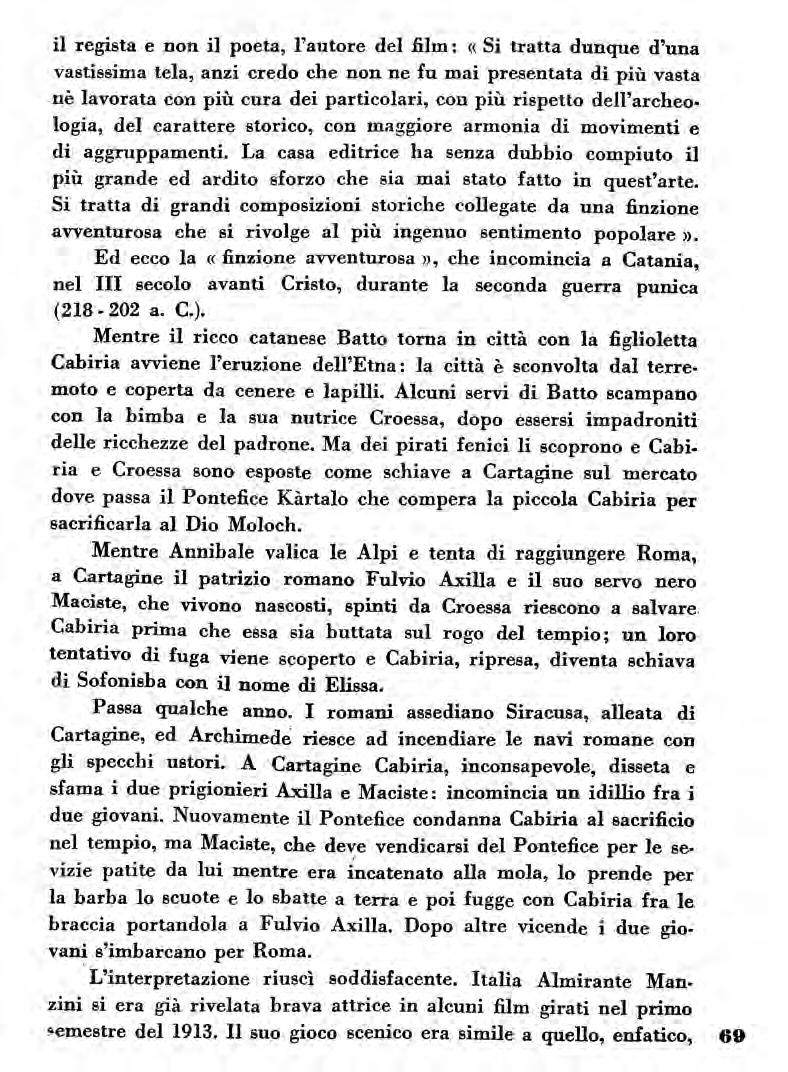 il regista e non il poeta, l'autore del film: « Si tratta dunque d'una vastissima tela, anzi credo che non ne fu mai presentata di più vasta nè lavorata con più cura dei particolari, con più rispetto dell'archeologia, del carattere storico, con maggiore armonia di movimenti e di aggruppamenti. La casa editrice ha senza dubbio compiuto il più grande ed ardito sforzo che sia mai stato fatto in quest'arte. Si tratta di grandi composizioni storiche collegate da una finzione avventurosa che si rivolge al più ingenuo sentimento popolare ».

Ed ecco la « finzione avventurosa », che incomincia a Catania, nel III secolo avanti Cristo, durante la seconda guerra punica (218 - 202 a. C.).

Mentre il ricco catanese Batto torna in città con la figlioletta Cabiria avviene l'eruzione dell'Etna: la città è sconvolta dal terremoto e coperta da cenere e lapilli. Alcuni servi di Batto scampano con la bimba e la sua nutrice Croessa, dopo essersi impadroniti delle ricchezze del padrone. Ma dei pirati fenici li scoprono e Cabiria e Croessa sono esposte come schiave a Cartagine sul mercato dove passa il Pontefice Kàrtalo che compera la piccola Cabiria per sacrificarla al Dio Moloch.

Mentre Annibale valica le Alpi e tenta di raggiungere Roma, a Cartagine il patrizio romano Fulvio Axilla e il suo servo nero Maciste, che vivono nascosti, spinti da Croessa riescono a salvare Cabiria prima che essa sia buttata sul rogo del tempio; un loro tentativo di fuga viene scoperto e Cabiria, ripresa, diventa schiava di Sofonisba con il nome di Elissa.

Passa qualche anno. I romani assediano Siracusa, alleata di Cartagine, ed Archimede riesce ad incendiare le navi romane con gli specchi ustori. A Cartagine Cabiria, inconsapevole, disseta e sfama i due prigionieri Axilla e Maciste: incomincia un idillio fra i due giovani. Nuovamente il Pontefice condanna Cabiria al sacrificio nel tempio, ma Maciste, che deve vendicarsi del Pontefice per le sevizie patite da lui mentre era incatenato alla mola, lo prende per la barba lo scuote e lo sbatte a terra e poi fugge con Cabiria fra le braccia portandola a Fulvio Axilla. Dopo altre vicende i due giovani s'imbarcano per Roma.

L'interpretazione riuscì soddisfacente. Italia Almirante Manzini si era già rivelata brava attrice in alcuni film girati nel primo semestre del 1913. Il suo gioco scenico era simile a quello, enfatico,

69